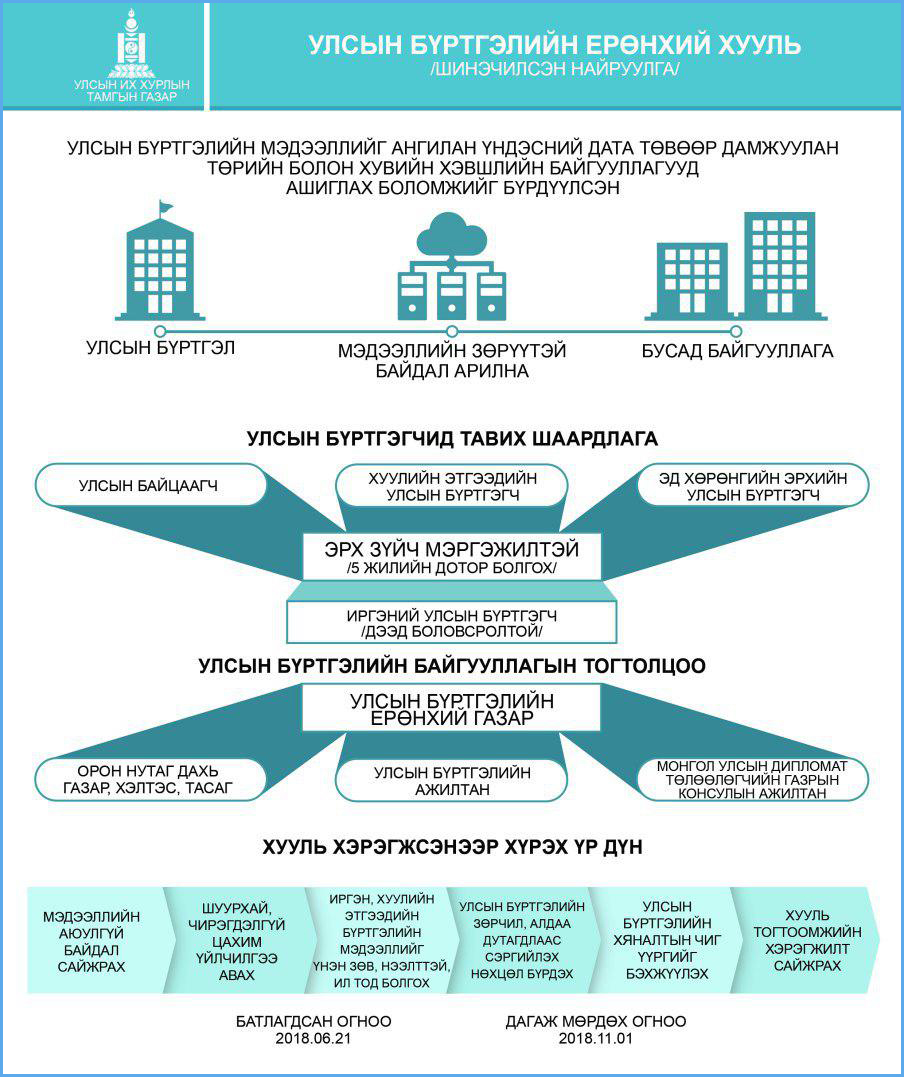 УЛСЫН ИХ ХУРЛЫН ТАМГЫН ГАЗАР

УЛСЫН БҮРТГЭЛИЙН ЕРӨНХИЙ ХУУЛЬ
/ШИНЭЧИЛСЭН НАЙРУУЛГА/

УЛСЫН БҮРТГЭЛИЙН МЭДЭЭЛЛИЙГ АНГИЛАН ҮНДЭСНИЙ ДАТА ТӨВӨӨР ДАМЖУУЛАН ТӨРИЙН БОЛОН ХУВИЙН ХЭВШЛИЙН БАЙГУУЛЛАГУУД АШИГЛАХ БОЛОМЖИЙГ БҮРДҮҮЛСЭН

УЛСЫН БҮРТГЭЛ

МЭДЭЭЛЛИЙН ЗӨРҮҮТЭЙ БАЙДАЛ АРИЛНА

БУСАД БАЙГУУЛЛАГА

УЛСЫН БҮРТГЭГЧИД ТАВИХ ШААРДЛАГА

УЛСЫН БАЙЦААГЧ

ХУУЛИЙН ЭТГЭЭДИЙН УЛСЫН БҮРТГЭГЧ

ЭД ХӨРӨНГИЙН ЭРХИЙН УЛСЫН БҮРТГЭГЧ

ЭРХ ЗҮЙЧ МЭРГЭЖИЛТЭЙ
/5 ЖИЛИЙН ДОТОР БОЛГОХ/

ИРГЭНИЙ УЛСЫН БҮРТГЭГЧ
/ДЭЭД БОЛОВСРОЛТОЙ/

УЛСЫН БҮРТГЭЛИЙН БАЙГУУЛЛАГЫН ТОГТОЛЦОО

УЛСЫН БҮРТГЭЛИЙН ЕРӨНХИЙ ГАЗАР

ОРОН НУТАГ ДАХЬ ГАЗАР, ХЭЛТЭС, ТАСАГ

УЛСЫН БҮРТГЭЛИЙН АЖИЛТАН

МОНГОЛ УЛСЫН ДИПЛОМАТ ТӨЛӨӨЛӨГЧИЙН ГАЗРЫН КОНСУЛЫН АЖИЛТАН

ХУУЛЬ ХЭРЭГЖСЭНЭЭР ХҮРЭХ ҮР ДҮН

МЭДЭЭЛЛИЙН АЮУЛГҮЙ БАЙДАЛ САЙЖРАХ

ШУУРХАЙ, ЧИРЭГДЭЛГҮЙ ЦАХИМ ҮЙЛЧИЛГЭЭ АВАХ

ИРГЭН, ХУУЛИЙН ЭТГЭЭДИЙН БҮРТГЭЛИЙН МЭДЭЭЛЛИЙГ ҮНЭН ЗӨВ, НЭЭЛТТЭЙ, ИЛ ТОД БОЛГОХ

УЛСЫН БҮРТГЭЛИЙН ЗӨРЧИЛ, АЛДАА ДУТАГДЛААС СЭРГИЙЛЭХ НӨХЦӨЛ БҮРДЭХ

УЛСЫН БҮРТГЭЛИЙН ХЯНАЛТЫН ЧИГ ҮҮРГИЙГ БЭХЖҮҮЛЭХ

ХУУЛЬ ТОГТООМЖИЙН ХЭРЭГЖИЛТ САЙЖРАХ

БАТЛАГДСАН ОГНОО
2018.06.21

ДАГАЖ МӨРДӨХ ОГНОО
2018.11.01